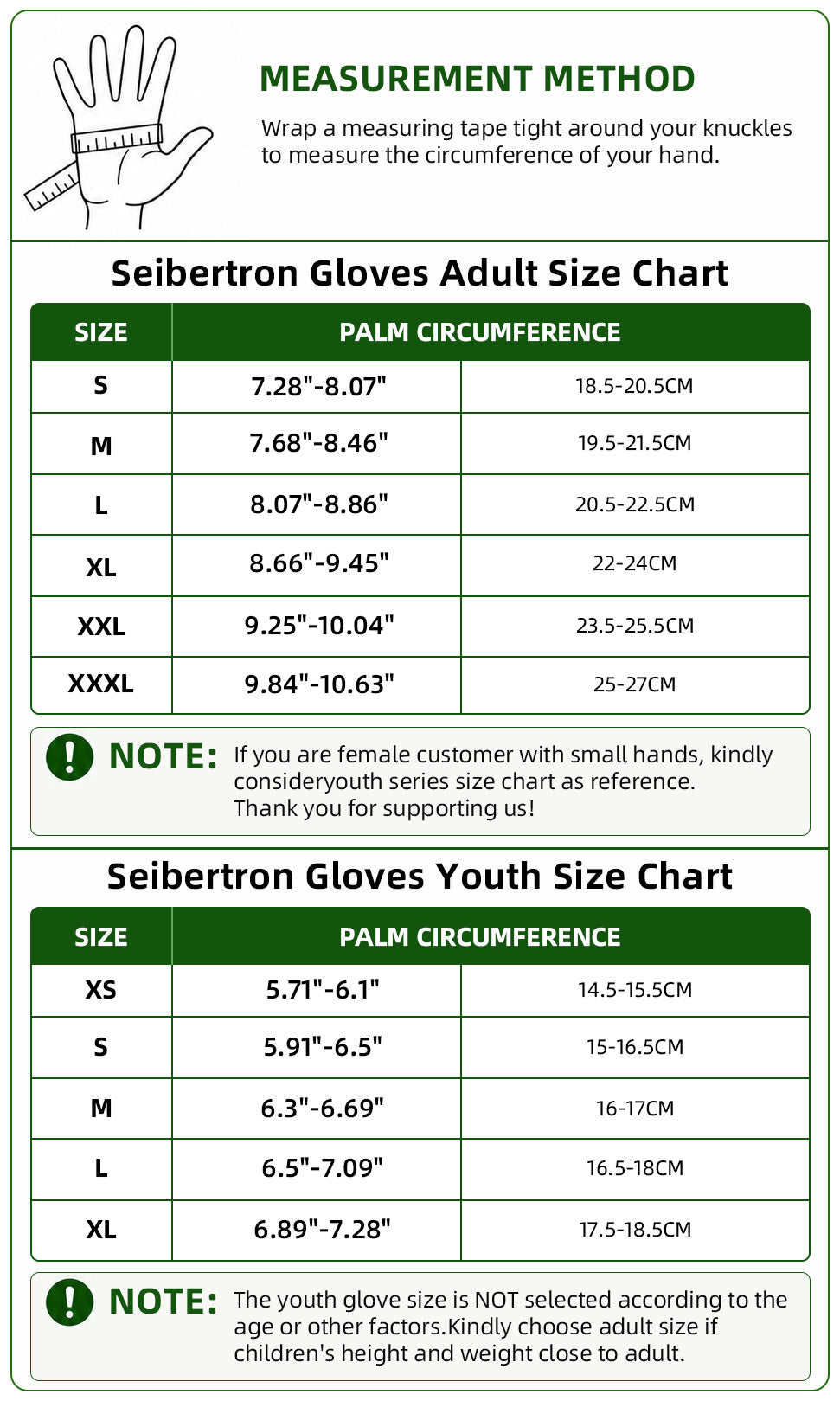 MEASUREMENT METHOD

Wrap a measuring tape tight around your knuckles to measure the circumference of your hand.

Seibertron Gloves Adult Size Chart

| SIZE | PALM CIRCUMFERENCE | |
|---|---|---|
| S | 7.28"-8.07" | 18.5-20.5CM |
| M | 7.68"-8.46" | 19.5-21.5CM |
| L | 8.07"-8.86" | 20.5-22.5CM |
| XL | 8.66"-9.45" | 22-24CM |
| XXL | 9.25"-10.04" | 23.5-25.5CM |
| XXXL | 9.84"-10.63" | 25-27CM |

! NOTE: If you are female customer with small hands, kindly consideryouth series size chart as reference. Thank you for supporting us!

Seibertron Gloves Youth Size Chart

| SIZE | PALM CIRCUMFERENCE | |
|---|---|---|
| XS | 5.71"-6.1" | 14.5-15.5CM |
| S | 5.91"-6.5" | 15-16.5CM |
| M | 6.3"-6.69" | 16-17CM |
| L | 6.5"-7.09" | 16.5-18CM |
| XL | 6.89"-7.28" | 17.5-18.5CM |

! NOTE: The youth glove size is NOT selected according to the age or other factors.Kindly choose adult size if children's height and weight close to adult.